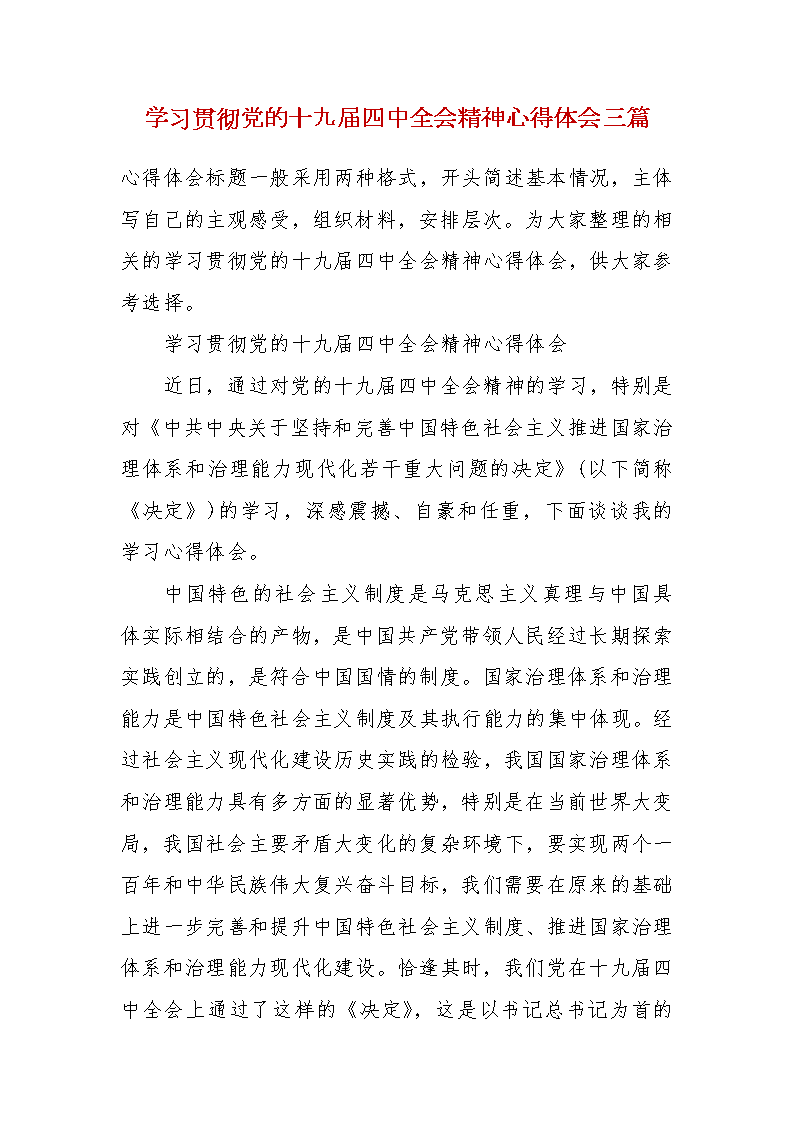 学习贯彻党的十九届四中全会精神心得体会三篇

心得体会标题一般采用两种格式，开头简述基本情况，主体写自己的主观感受，组织材料，安排层次。为大家整理的相关的学习贯彻党的十九届四中全会精神心得体会，供大家参考选择。

学习贯彻党的十九届四中全会精神心得体会

近日，通过对党的十九届四中全会精神的学习，特别是对《中共中央关于坚持和完善中国特色社会主义推进国家治理体系和治理能力现代化若干重大问题的决定》（以下简称《决定》）的学习，深感震撼、自豪和任重，下面谈谈我的学习心得体会。

中国特色的社会主义制度是马克思主义真理与中国具体实际相结合的产物，是中国共产党带领人民经过长期探索实践创立的，是符合中国国情的制度。国家治理体系和治理能力是中国特色社会主义制度及其执行能力的集中体现。经过社会主义现代化建设历史实践的检验，我国国家治理体系和治理能力具有多方面的显著优势，特别是在当前世界大变局，我国社会主要矛盾大变化的复杂环境下，要实现两个一百年和中华民族伟大复兴奋斗目标，我们需要在原来的基础上进一步完善和提升中国特色社会主义制度、推进国家治理体系和治理能力现代化建设。恰逢其时，我们党在十九届四中全会上通过了这样的《决定》，这是以书记总书记为首的